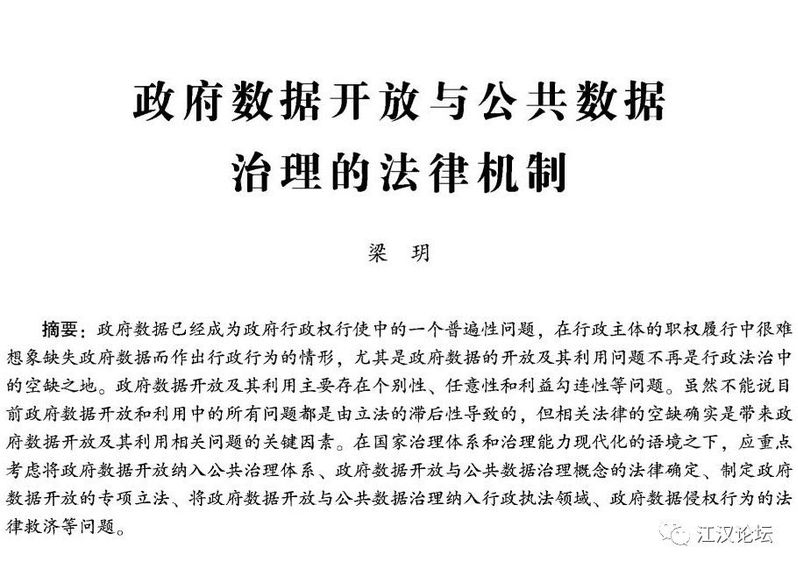 政府数据开放与公共数据治理的法律机制

梁 玥

摘要：政府数据已经成为政府行政权行使中的一个普遍性问题，在行政主体的职权履行中很难想象缺失政府数据而作出行政行为的情形，尤其是政府数据的开放及其利用问题不再是行政法治中的空缺之地。政府数据开放及其利用主要存在个别性、任意性和利益勾连性等问题。虽然不能说目前政府数据开放和利用中的所有问题都是由立法的滞后性导致的，但相关法律的空缺确实是带来政府数据开放及其利用相关问题的关键因素。在国家治理体系和治理能力现代化的语境之下，应重点考虑将政府数据开放纳入公共治理体系、政府数据开放与公共数据治理概念的法律确定、制定政府数据开放的专项立法、将政府数据开放与公共数据治理纳入行政执法领域、政府数据侵权行为的法律救济等问题。

江汉论坛